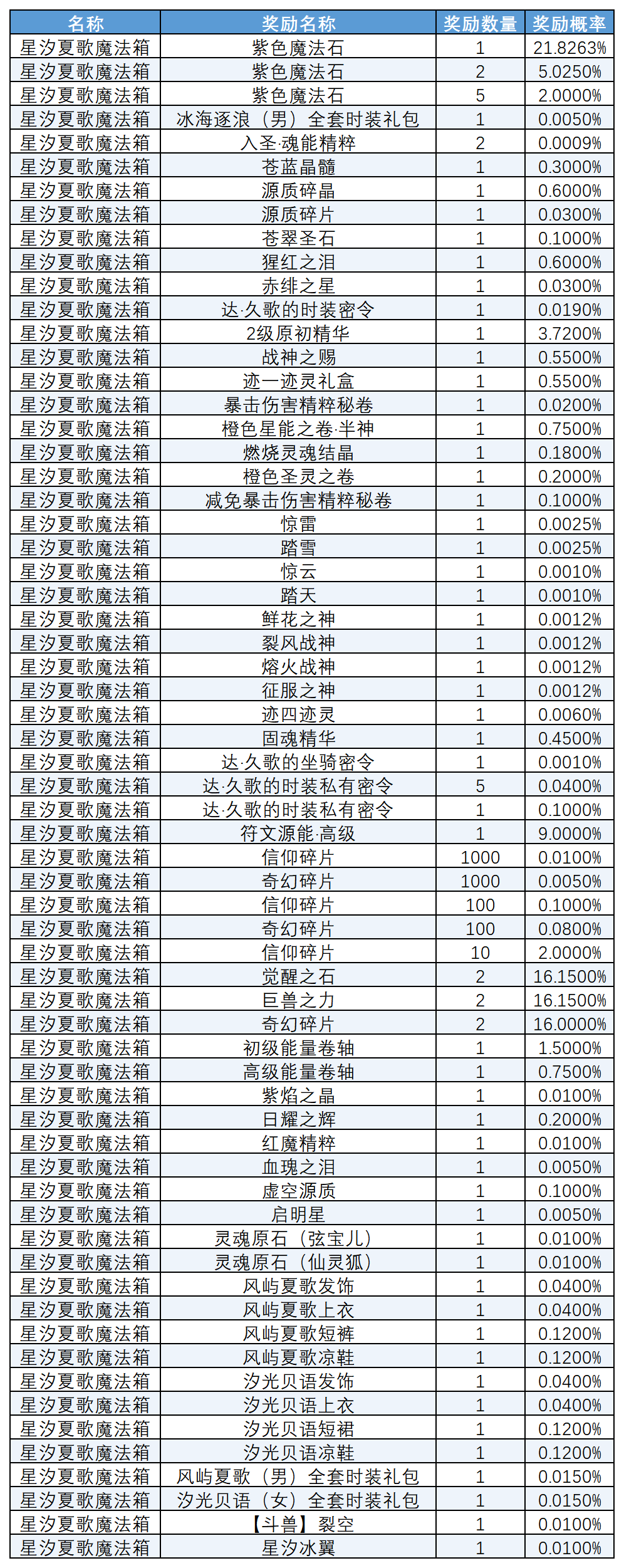 | 名称 | 奖励名称 | 奖励数量 | 奖励概率 |
|---|---|---|---|
| 星汐夏歌魔法箱 | 紫色魔法石 | 1 | 21.8263% |
| 星汐夏歌魔法箱 | 紫色魔法石 | 2 | 5.0250% |
| 星汐夏歌魔法箱 | 紫色魔法石 | 5 | 2.0000% |
| 星汐夏歌魔法箱 | 冰海逐浪（男）全套时装礼包 | 1 | 0.0050% |
| 星汐夏歌魔法箱 | 入圣·魂能精粹 | 2 | 0.0009% |
| 星汐夏歌魔法箱 | 苍蓝晶髓 | 1 | 0.3000% |
| 星汐夏歌魔法箱 | 源质碎晶 | 1 | 0.6000% |
| 星汐夏歌魔法箱 | 源质碎片 | 1 | 0.0300% |
| 星汐夏歌魔法箱 | 苍翠圣石 | 1 | 0.1000% |
| 星汐夏歌魔法箱 | 猩红之泪 | 1 | 0.6000% |
| 星汐夏歌魔法箱 | 赤绯之星 | 1 | 0.0300% |
| 星汐夏歌魔法箱 | 达·久歌的时装密令 | 1 | 0.0190% |
| 星汐夏歌魔法箱 | 2级原初精华 | 1 | 3.7200% |
| 星汐夏歌魔法箱 | 战神之赐 | 1 | 0.5500% |
| 星汐夏歌魔法箱 | 迹一迹灵礼盒 | 1 | 0.5500% |
| 星汐夏歌魔法箱 | 暴击伤害精粹秘卷 | 1 | 0.0200% |
| 星汐夏歌魔法箱 | 橙色星能之卷·半神 | 1 | 0.7500% |
| 星汐夏歌魔法箱 | 燃烧灵魂结晶 | 1 | 0.1800% |
| 星汐夏歌魔法箱 | 橙色圣灵之卷 | 1 | 0.2000% |
| 星汐夏歌魔法箱 | 减免暴击伤害精粹秘卷 | 1 | 0.1000% |
| 星汐夏歌魔法箱 | 惊雷 | 1 | 0.0025% |
| 星汐夏歌魔法箱 | 踏雪 | 1 | 0.0025% |
| 星汐夏歌魔法箱 | 惊云 | 1 | 0.0010% |
| 星汐夏歌魔法箱 | 踏天 | 1 | 0.0010% |
| 星汐夏歌魔法箱 | 鲜花之神 | 1 | 0.0012% |
| 星汐夏歌魔法箱 | 裂风战神 | 1 | 0.0012% |
| 星汐夏歌魔法箱 | 熔火战神 | 1 | 0.0012% |
| 星汐夏歌魔法箱 | 征服之神 | 1 | 0.0012% |
| 星汐夏歌魔法箱 | 迹四迹灵 | 1 | 0.0060% |
| 星汐夏歌魔法箱 | 固魂精华 | 1 | 0.4500% |
| 星汐夏歌魔法箱 | 达·久歌的坐骑密令 | 1 | 0.0010% |
| 星汐夏歌魔法箱 | 达·久歌的时装私有密令 | 5 | 0.0400% |
| 星汐夏歌魔法箱 | 达·久歌的时装私有密令 | 1 | 0.1000% |
| 星汐夏歌魔法箱 | 符文源能·高级 | 1 | 9.0000% |
| 星汐夏歌魔法箱 | 信仰碎片 | 1000 | 0.0100% |
| 星汐夏歌魔法箱 | 奇幻碎片 | 1000 | 0.0050% |
| 星汐夏歌魔法箱 | 信仰碎片 | 100 | 0.1000% |
| 星汐夏歌魔法箱 | 奇幻碎片 | 100 | 0.0800% |
| 星汐夏歌魔法箱 | 信仰碎片 | 10 | 2.0000% |
| 星汐夏歌魔法箱 | 觉醒之石 | 2 | 16.1500% |
| 星汐夏歌魔法箱 | 巨兽之力 | 2 | 16.1500% |
| 星汐夏歌魔法箱 | 奇幻碎片 | 2 | 16.0000% |
| 星汐夏歌魔法箱 | 初级能量卷轴 | 1 | 1.5000% |
| 星汐夏歌魔法箱 | 高级能量卷轴 | 1 | 0.7500% |
| 星汐夏歌魔法箱 | 紫焰之晶 | 1 | 0.0100% |
| 星汐夏歌魔法箱 | 日耀之辉 | 1 | 0.2000% |
| 星汐夏歌魔法箱 | 红魔精粹 | 1 | 0.0100% |
| 星汐夏歌魔法箱 | 血瑰之泪 | 1 | 0.0050% |
| 星汐夏歌魔法箱 | 虚空源质 | 1 | 0.1000% |
| 星汐夏歌魔法箱 | 启明星 | 1 | 0.0050% |
| 星汐夏歌魔法箱 | 灵魂原石（弦宝儿） | 1 | 0.0100% |
| 星汐夏歌魔法箱 | 灵魂原石（仙灵狐） | 1 | 0.0100% |
| 星汐夏歌魔法箱 | 风屿夏歌发饰 | 1 | 0.0400% |
| 星汐夏歌魔法箱 | 风屿夏歌上衣 | 1 | 0.0400% |
| 星汐夏歌魔法箱 | 风屿夏歌短裤 | 1 | 0.1200% |
| 星汐夏歌魔法箱 | 风屿夏歌凉鞋 | 1 | 0.1200% |
| 星汐夏歌魔法箱 | 汐光贝语发饰 | 1 | 0.0400% |
| 星汐夏歌魔法箱 | 汐光贝语上衣 | 1 | 0.0400% |
| 星汐夏歌魔法箱 | 汐光贝语短裙 | 1 | 0.1200% |
| 星汐夏歌魔法箱 | 汐光贝语凉鞋 | 1 | 0.1200% |
| 星汐夏歌魔法箱 | 风屿夏歌（男）全套时装礼包 | 1 | 0.0150% |
| 星汐夏歌魔法箱 | 汐光贝语（女）全套时装礼包 | 1 | 0.0150% |
| 星汐夏歌魔法箱 | 【斗兽】裂空 | 1 | 0.0100% |
| 星汐夏歌魔法箱 | 星汐冰翼 | 1 | 0.0100% |